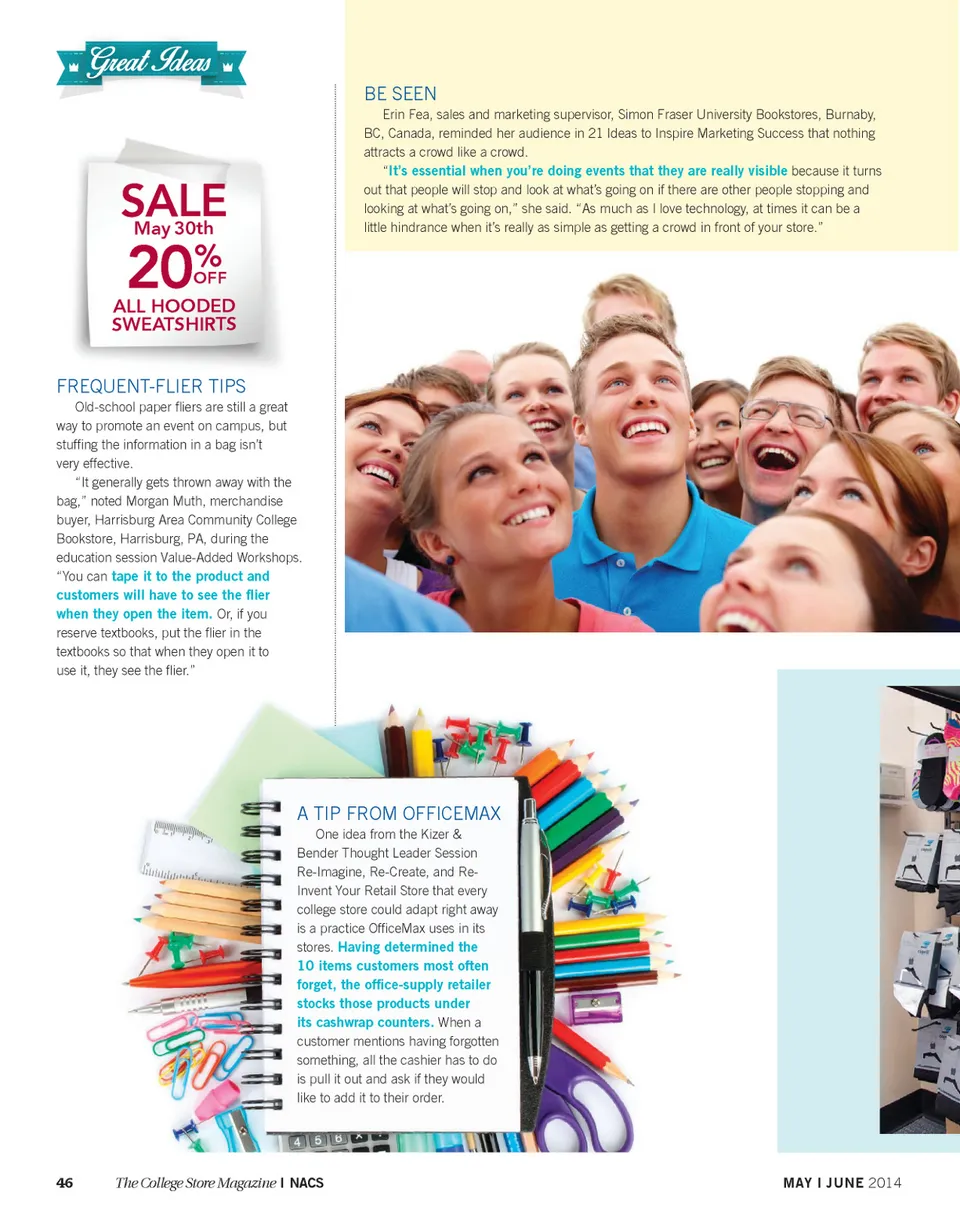 Great Ideas

SALE
May 30th
20% OFF
ALL HOODED SWEATSHIRTS

FREQUENT-FLIER TIPS

Old-school paper fliers are still a great way to promote an event on campus, but stuffing the information in a bag isn't very effective.

"It generally gets thrown away with the bag," noted Morgan Muth, merchandise buyer, Harrisburg Area Community College Bookstore, Harrisburg, PA, during the education session Value-Added Workshops. "You can tape it to the product and customers will have to see the flier when they open the item. Or, if you reserve textbooks, put the flier in the textbooks so that when they open it to use it, they see the flier."

BE SEEN

Erin Fea, sales and marketing supervisor, Simon Fraser University Bookstores, Burnaby, BC, Canada, reminded her audience in 21 Ideas to Inspire Marketing Success that nothing attracts a crowd like a crowd.

"It's essential when you're doing events that they are really visible because it turns out that people will stop and look at what's going on if there are other people stopping and looking at what's going on," she said. "As much as I love technology, at times it can be a little hindrance when it's really as simple as getting a crowd in front of your store."

A TIP FROM OFFICEMAX

One idea from the Kizer & Bender Thought Leader Session Re-Imagine, Re-Create, and Re-Invent Your Retail Store that every college store could adapt right away is a practice OfficeMax uses in its stores. Having determined the 10 items customers most often forget, the office-supply retailer stocks those products under its cashwrap counters. When a customer mentions having forgotten something, all the cashier has to do is pull it out and ask if they would like to add it to their order.

46 The College Store Magazine | NACS

MAY | JUNE 2014